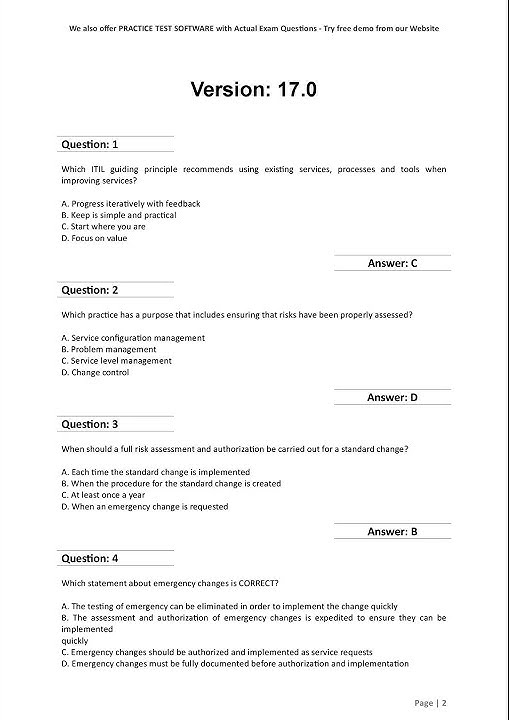 We also offer PRACTICE TEST SOFTWARE with Actual Exam Questions - Try free demo from our Website

Version: 17.0

Question: 1

Which ITIL guiding principle recommends using existing services, processes and tools when improving services?

A. Progress iteratively with feedback
B. Keep is simple and practical
C. Start where you are
D. Focus on value

Answer: C

Question: 2

Which practice has a purpose that includes ensuring that risks have been properly assessed?

A. Service configuration management
B. Problem management
C. Service level management
D. Change control

Answer: D

Question: 3

When should a full risk assessment and authorization be carried out for a standard change?

A. Each time the standard change is implemented
B. When the procedure for the standard change is created
C. At least once a year
D. When an emergency change is requested

Answer: B

Question: 4

Which statement about emergency changes is CORRECT?

A. The testing of emergency can be eliminated in order to implement the change quickly
B. The assessment and authorization of emergency changes is expedited to ensure they can be implemented
quickly
C. Emergency changes should be authorized and implemented as service requests
D. Emergency changes must be fully documented before authorization and implementation

Page | 2